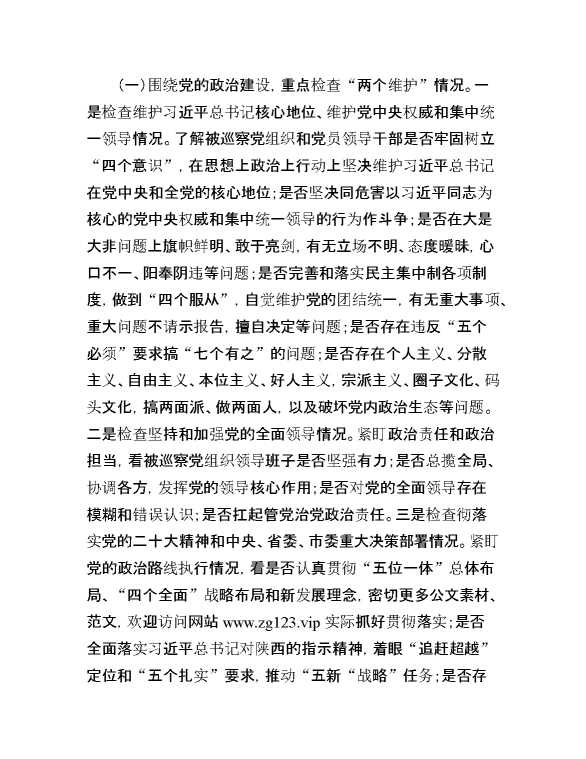 （一）围绕党的政治建设，重点检查“两个维护”情况。一是检查维护习近平总书记核心地位、维护党中央权威和集中统一领导情况。了解被巡察党组织和党员领导干部是否牢固树立“四个意识”，在思想上政治上行动上坚决维护习近平总书记在党中央和全党的核心地位；是否坚决同危害以习近平同志为核心的党中央权威和集中统一领导的行为作斗争；是否在大是大非问题上旗帜鲜明、敢于亮剑，有无立场不明、态度暧昧，心口不一、阳奉阴违等问题；是否完善和落实民主集中制各项制度，做到“四个服从”，自觉维护党的团结统一，有无重大事项、重大问题不请示报告，擅自决定等问题；是否存在违反“五个必须”要求搞“七个有之”的问题；是否存在个人主义、分散主义、自由主义、本位主义、好人主义，宗派主义、圈子文化、码头文化，搞两面派、做两面人，以及破坏党内政治生态等问题。二是检查坚持和加强党的全面领导情况。紧盯政治责任和政治担当，看被巡察党组织领导班子是否坚强有力；是否总揽全局、协调各方，发挥党的领导核心作用；是否对党的全面领导存在模糊和错误认识；是否扛起管党治党政治责任。三是检查彻落实党的二十大精神和中央、省委、市委重大决策部署情况。紧盯党的政治路线执行情况，看是否认真贯彻“五位一体”总体布局、“四个全面”战略布局和新发展理念，密切更多公文素材、范文，欢迎访问网站 www.zg123.vip 实际抓好贯彻落实；是否全面落实习近平总书记对陕西的指示精神，着眼“追赶超越”定位和“五个扎实”要求，推动“五新“战略”任务；是否存